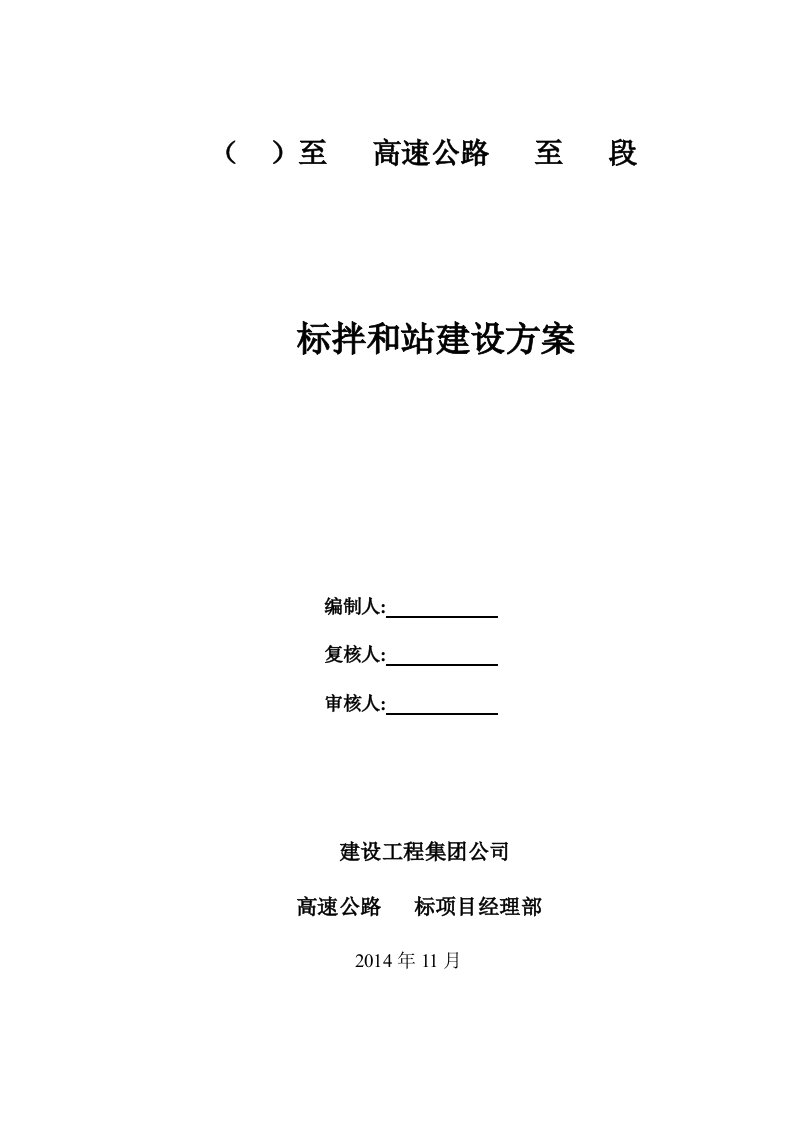 （ ）至 高速公路 至 段

标拌和站建设方案

编制人:

复核人:

审核人:

建设工程集团公司

高速公路 标项目经理部

2014 年 11 月